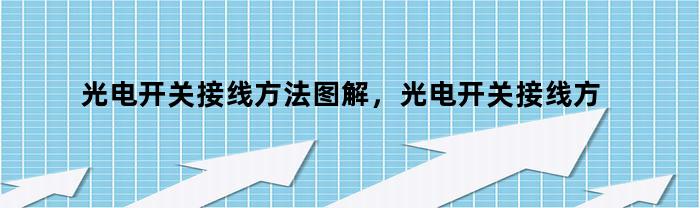 光电开关接线方法图解，光电开关接线方